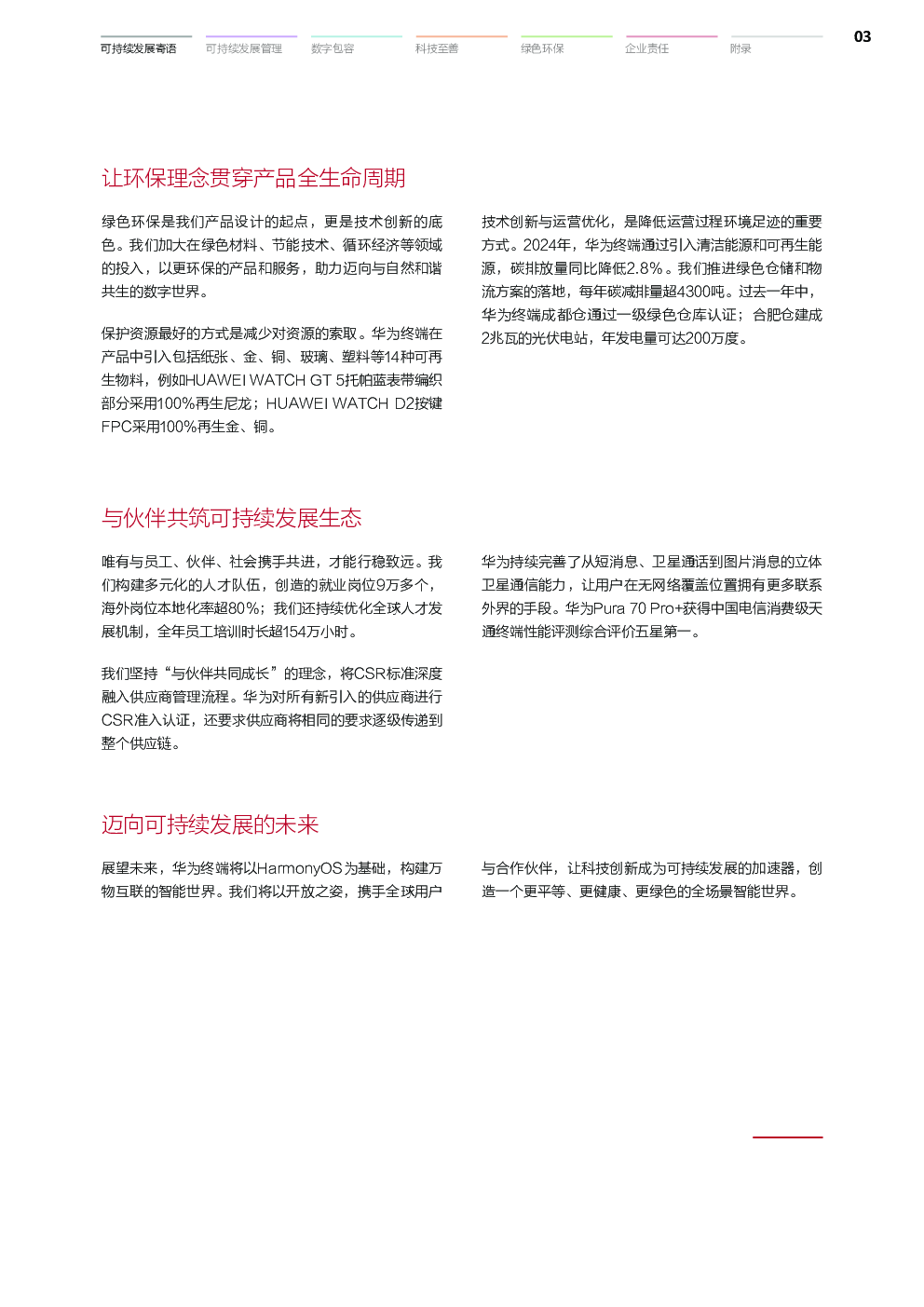 可持续发展寄语　可持续发展管理　数字包容　科技至善　绿色环保　企业责任　附录

03

让环保理念贯穿产品全生命周期

绿色环保是我们产品设计的起点，更是技术创新的底色。我们加大在绿色材料、节能技术、循环经济等领域的投入，以更环保的产品和服务，助力迈向与自然和谐共生的数字世界。

保护资源最好的方式是减少对资源的索取。华为终端在产品中引入包括纸张、金、铜、玻璃、塑料等14种可再生物料，例如HUAWEI WATCH GT 5托帕蓝表带编织部分采用100%再生尼龙；HUAWEI WATCH D2按键FPC采用100%再生金、铜。

技术创新与运营优化，是降低运营过程环境足迹的重要方式。2024年，华为终端通过引入清洁能源和可再生能源，碳排放量同比降低2.8%。我们推进绿色仓储和物流方案的落地，每年碳减排量超4300吨。过去一年中，华为终端成都仓通过一级绿色仓库认证；合肥仓建成2兆瓦的光伏电站，年发电量可达200万度。

与伙伴共筑可持续发展生态

唯有与员工、伙伴、社会携手共进，才能行稳致远。我们构建多元化的人才队伍，创造的就业岗位9万多个，海外岗位本地化率超80%；我们还持续优化全球人才发展机制，全年员工培训时长超154万小时。

我们坚持“与伙伴共同成长”的理念，将CSR标准深度融入供应商管理流程。华为对所有新引入的供应商进行CSR准入认证，还要求供应商将相同的要求逐级传递到整个供应链。

华为持续完善了从短消息、卫星通话到图片消息的立体卫星通信能力，让用户在无网络覆盖位置拥有更多联系外界的手段。华为Pura 70 Pro+获得中国电信消费级天通终端性能评测综合评价五星第一。

迈向可持续发展的未来

展望未来，华为终端将以HarmonyOS为基础，构建万物互联的智能世界。我们将以开放之姿，携手全球用户与合作伙伴，让科技创新成为可持续发展的加速器，创造一个更平等、更健康、更绿色的全场景智能世界。